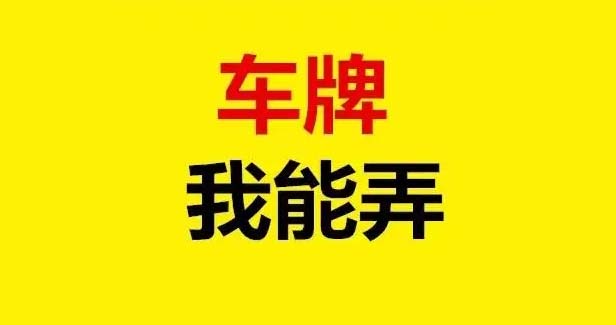 车牌
我能弄